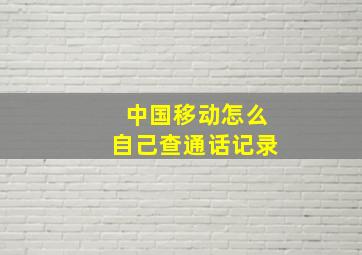 中国移动怎么
自己查通话记录